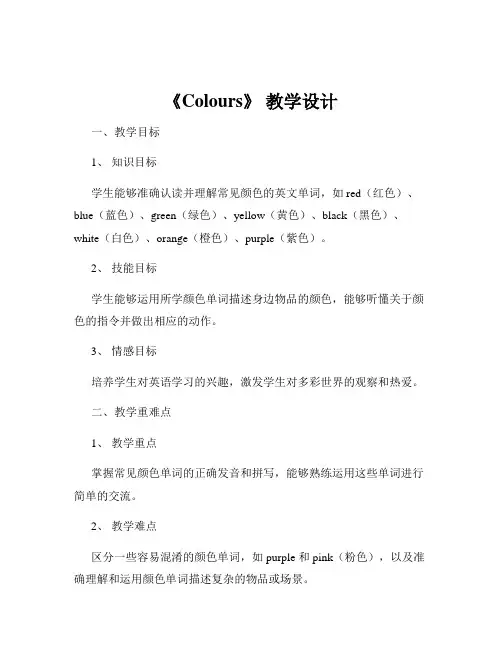 《Colours》 教学设计

一、教学目标

1、 知识目标

学生能够准确认读并理解常见颜色的英文单词，如 red（红色）、blue（蓝色）、green（绿色）、yellow（黄色）、black（黑色）、white（白色）、orange（橙色）、purple（紫色）。

2、 技能目标

学生能够运用所学颜色单词描述身边物品的颜色，能够听懂关于颜色的指令并做出相应的动作。

3、 情感目标

培养学生对英语学习的兴趣，激发学生对多彩世界的观察和热爱。

二、教学重难点

1、 教学重点

掌握常见颜色单词的正确发音和拼写，能够熟练运用这些单词进行简单的交流。

2、 教学难点

区分一些容易混淆的颜色单词，如 purple 和 pink（粉色），以及准确理解和运用颜色单词描述复杂的物品或场景。